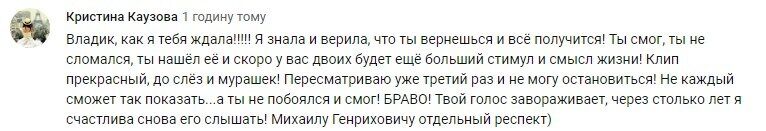 Кристина Каузова 1 годину тому

Владик, как я тебя ждала!!!!! Я знала и верила, что ты вернешься и всё получится! Ты смог, ты не сломался, ты нашёл её и скоро у вас двоих будет ещё больший стимул и смысл жизни! Клип прекрасный, до слёз и мурашек! Пересматриваю уже третий раз и не могу остановиться! Не каждый сможет так показать...а ты не побоялся и смог! БРАВО! Твой голос завораживает, через столько лет я счастлива снова его слышать! Михаилу Генриховичу отдельный респект)